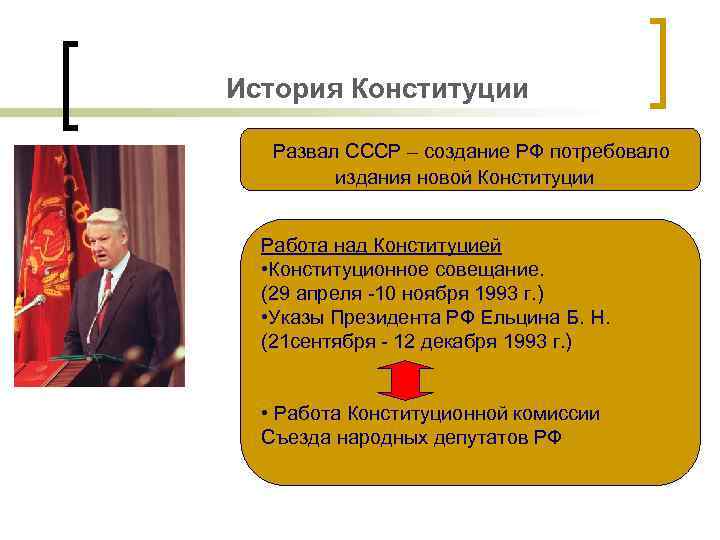 История Конституции

Развал СССР – создание РФ потребовало издания новой Конституции

Работа над Конституцией
•Конституционное совещание.
(29 апреля -10 ноября 1993 г.)
•Указы Президента РФ Ельцина Б. Н.
(21сентября - 12 декабря 1993 г.)

• Работа Конституционной комиссии Съезда народных депутатов РФ